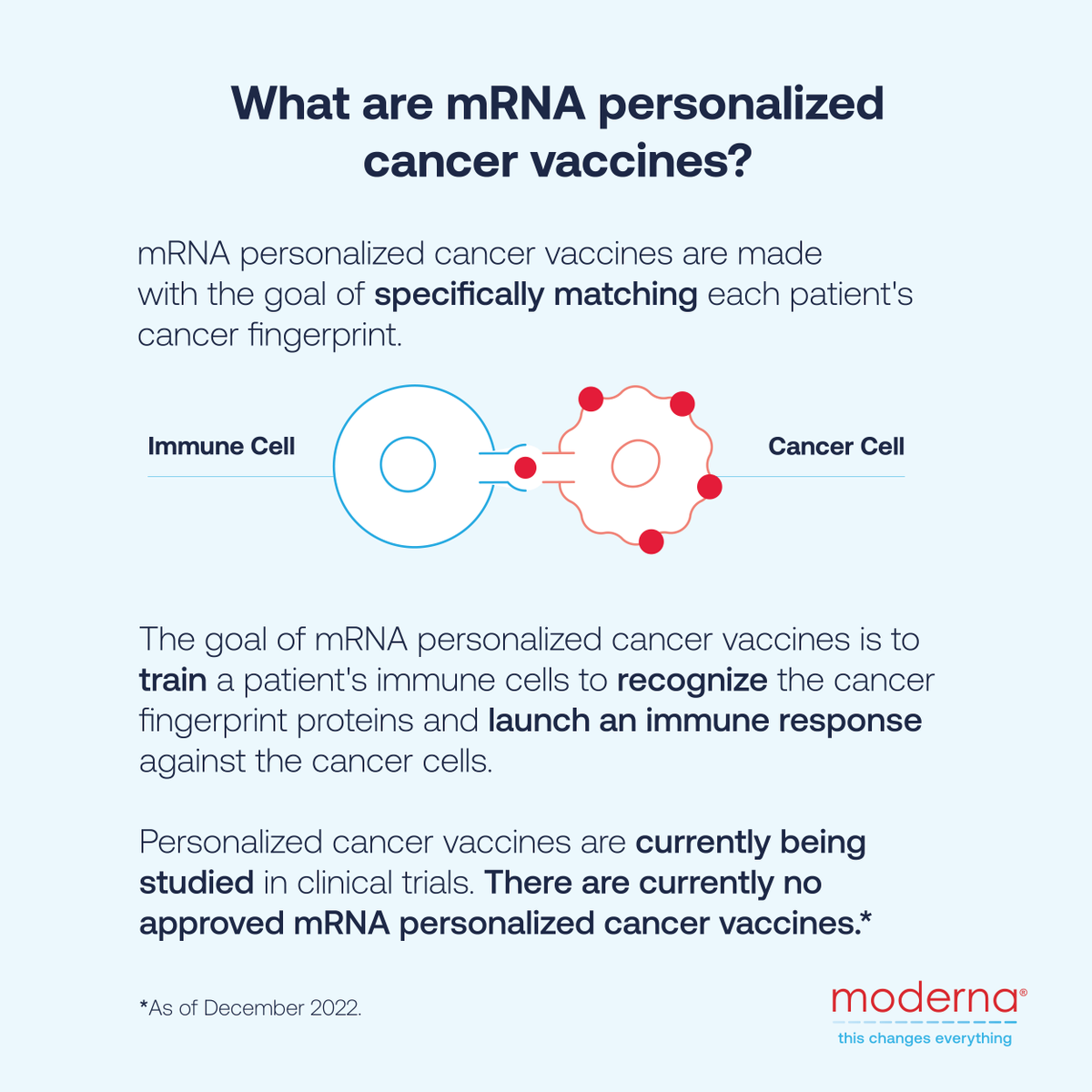 What are mRNA personalized cancer vaccines?

mRNA personalized cancer vaccines are made with the goal of specifically matching each patient's cancer fingerprint.

Immune Cell

Cancer Cell

The goal of mRNA personalized cancer vaccines is to train a patient's immune cells to recognize the cancer fingerprint proteins and launch an immune response against the cancer cells.

Personalized cancer vaccines are currently being studied in clinical trials. There are currently no approved mRNA personalized cancer vaccines.*

*As of December 2022.

moderna®
this changes everything